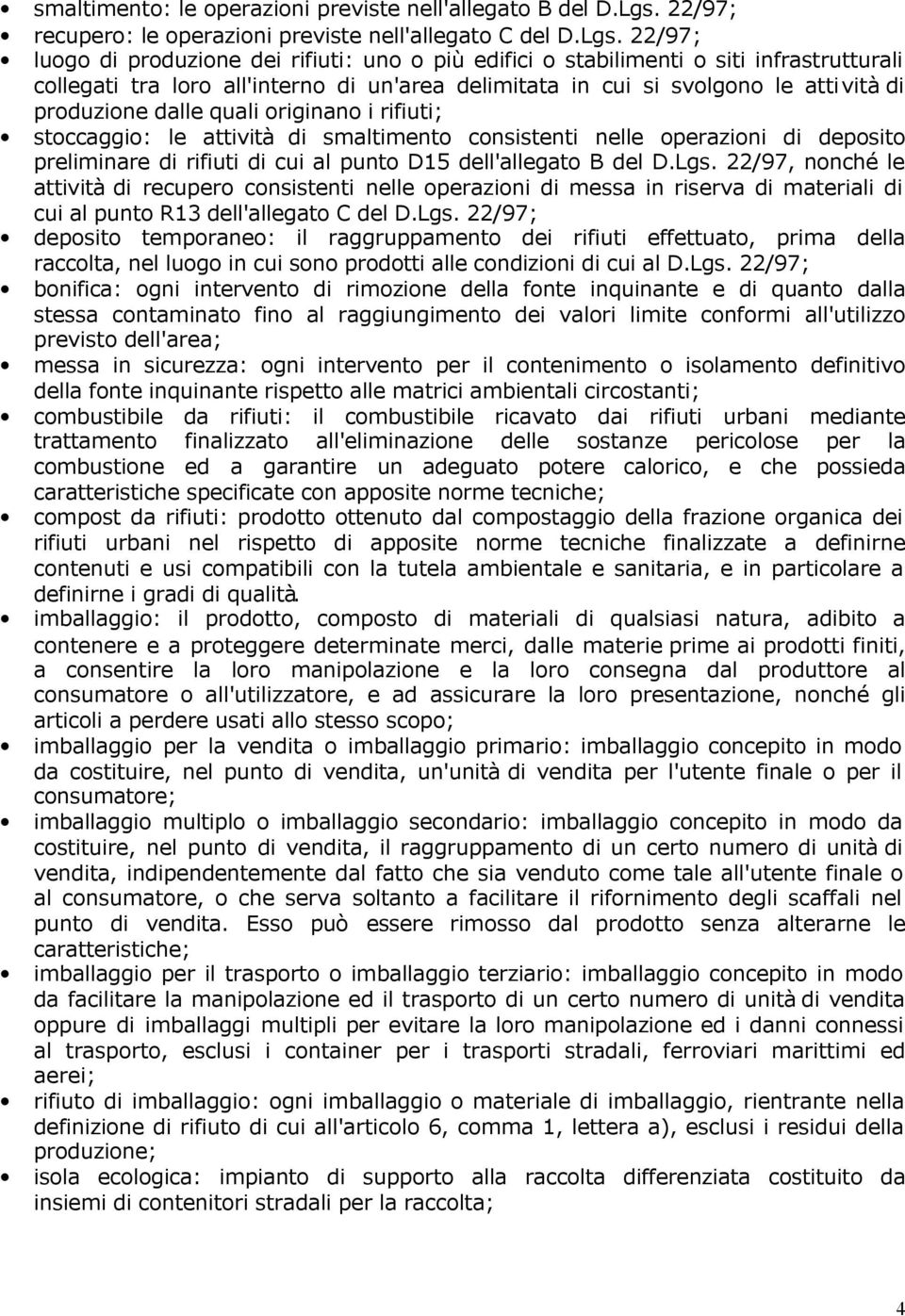 • smaltimento: le operazioni previste nell'allegato B del D.Lgs. 22/97;
• recupero: le operazioni previste nell'allegato C del D.Lgs. 22/97;
• luogo di produzione dei rifiuti: uno o più edifici o stabilimenti o siti infrastrutturali collegati tra loro all'interno di un'area delimitata in cui si svolgono le attività di produzione dalle quali originano i rifiuti;
• stoccaggio: le attività di smaltimento consistenti nelle operazioni di deposito preliminare di rifiuti di cui al punto D15 dell'allegato B del D.Lgs. 22/97, nonché le attività di recupero consistenti nelle operazioni di messa in riserva di materiali di cui al punto R13 dell'allegato C del D.Lgs. 22/97;
• deposito temporaneo: il raggruppamento dei rifiuti effettuato, prima della raccolta, nel luogo in cui sono prodotti alle condizioni di cui al D.Lgs. 22/97;
• bonifica: ogni intervento di rimozione della fonte inquinante e di quanto dalla stessa contaminato fino al raggiungimento dei valori limite conformi all'utilizzo previsto dell'area;
• messa in sicurezza: ogni intervento per il contenimento o isolamento definitivo della fonte inquinante rispetto alle matrici ambientali circostanti;
• combustibile da rifiuti: il combustibile ricavato dai rifiuti urbani mediante trattamento finalizzato all'eliminazione delle sostanze pericolose per la combustione ed a garantire un adeguato potere calorico, e che possieda caratteristiche specificate con apposite norme tecniche;
• compost da rifiuti: prodotto ottenuto dal compostaggio della frazione organica dei rifiuti urbani nel rispetto di apposite norme tecniche finalizzate a definirne contenuti e usi compatibili con la tutela ambientale e sanitaria, e in particolare a definirne i gradi di qualità.
• imballaggio: il prodotto, composto di materiali di qualsiasi natura, adibito a contenere e a proteggere determinate merci, dalle materie prime ai prodotti finiti, a consentire la loro manipolazione e la loro consegna dal produttore al consumatore o all'utilizzatore, e ad assicurare la loro presentazione, nonché gli articoli a perdere usati allo stesso scopo;
• imballaggio per la vendita o imballaggio primario: imballaggio concepito in modo da costituire, nel punto di vendita, un'unità di vendita per l'utente finale o per il consumatore;
• imballaggio multiplo o imballaggio secondario: imballaggio concepito in modo da costituire, nel punto di vendita, il raggruppamento di un certo numero di unità di vendita, indipendentemente dal fatto che sia venduto come tale all'utente finale o al consumatore, o che serva soltanto a facilitare il rifornimento degli scaffali nel punto di vendita. Esso può essere rimosso dal prodotto senza alterarne le caratteristiche;
• imballaggio per il trasporto o imballaggio terziario: imballaggio concepito in modo da facilitare la manipolazione ed il trasporto di un certo numero di unità di vendita oppure di imballaggi multipli per evitare la loro manipolazione ed i danni connessi al trasporto, esclusi i container per i trasporti stradali, ferroviari marittimi ed aerei;
• rifiuto di imballaggio: ogni imballaggio o materiale di imballaggio, rientrante nella definizione di rifiuto di cui all'articolo 6, comma 1, lettera a), esclusi i residui della produzione;
• isola ecologica: impianto di supporto alla raccolta differenziata costituito da insiemi di contenitori stradali per la raccolta;

4